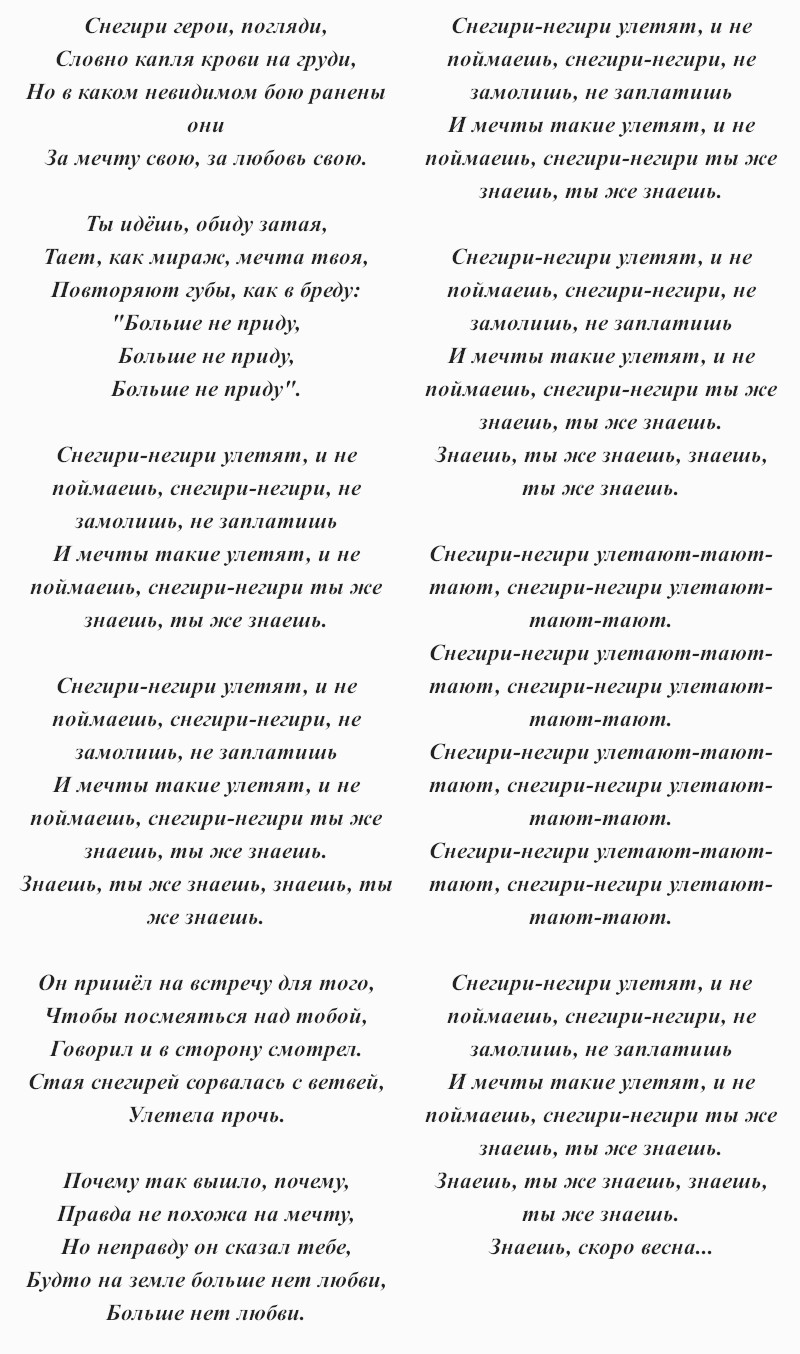 Снегири герои, погляди,
Словно капля крови на груди,
Но в каком невидимом бою ранены они
За мечту свою, за любовь свою.

Ты идёшь, обиду затая,
Тает, как мираж, мечта твоя,
Повторяют губы, как в бреду:
"Больше не приду,
Больше не приду,
Больше не приду".

Снегири-негири улетят, и не поймаешь, снегири-негири, не замолишь, не заплатишь
И мечты такие улетят, и не поймаешь, снегири-негири ты же знаешь, ты же знаешь.

Снегири-негири улетят, и не поймаешь, снегири-негири, не замолишь, не заплатишь
И мечты такие улетят, и не поймаешь, снегири-негири ты же знаешь, ты же знаешь.
Знаешь, ты же знаешь, знаешь, ты же знаешь.

Он пришёл на встречу для того,
Чтобы посмеяться над тобой,
Говорил и в сторону смотрел.
Стая снегирей сорвалась с ветвей,
Улетела прочь.

Почему так вышло, почему,
Правда не похожа на мечту,
Но неправду он сказал тебе,
Будто на земле больше нет любви,
Больше нет любви.

Снегири-негири улетят, и не поймаешь, снегири-негири, не замолишь, не заплатишь
И мечты такие улетят, и не поймаешь, снегири-негири ты же знаешь, ты же знаешь.

Снегири-негири улетят, и не поймаешь, снегири-негири, не замолишь, не заплатишь
И мечты такие улетят, и не поймаешь, снегири-негири ты же знаешь, ты же знаешь.
Знаешь, ты же знаешь, знаешь, ты же знаешь.

Снегири-негири улетают-тают-тают, снегири-негири улетают-тают-тают.
Снегири-негири улетают-тают-тают, снегири-негири улетают-тают-тают.
Снегири-негири улетают-тают-тают, снегири-негири улетают-тают-тают.
Снегири-негири улетают-тают-тают, снегири-негири улетают-тают-тают.

Снегири-негири улетят, и не поймаешь, снегири-негири, не замолишь, не заплатишь
И мечты такие улетят, и не поймаешь, снегири-негири ты же знаешь, ты же знаешь.
Знаешь, ты же знаешь, знаешь, ты же знаешь.
Знаешь, скоро весна...